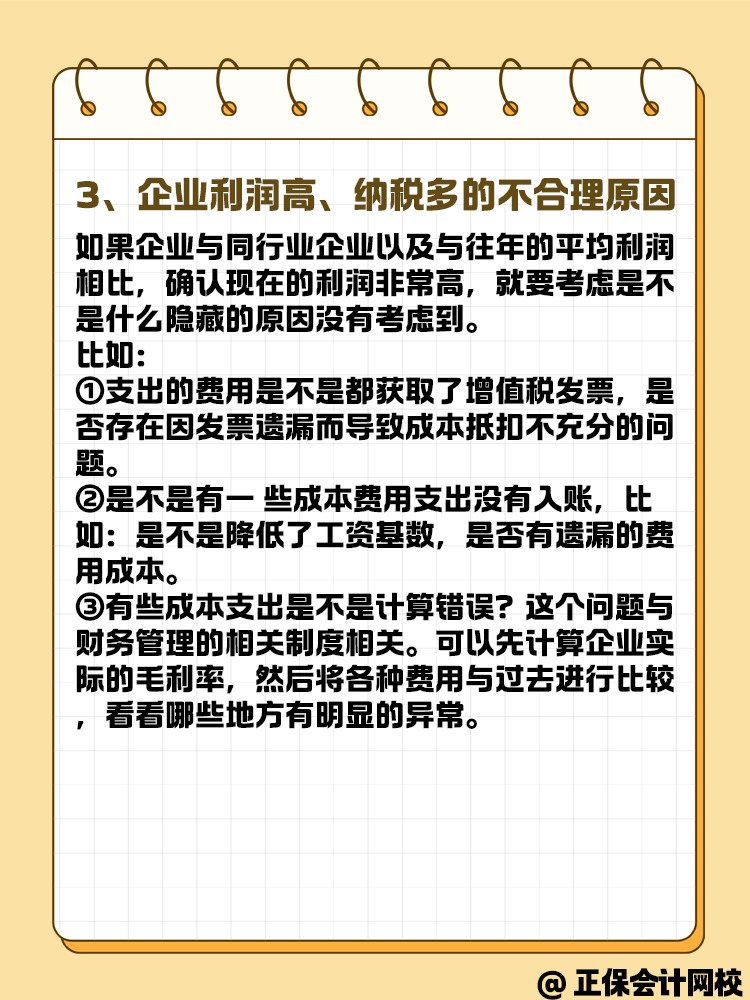 3、企业利润高、纳税多的不合理原因

如果企业与同行业企业以及与往年的平均利润相比，确认现在的利润非常高，就要考虑是不是什么隐藏的原因没有考虑到。
比如：
①支出的费用是不是都获取了增值税发票，是否存在因发票遗漏而导致成本抵扣不充分的问题。
②是不是有一 些成本费用支出没有入账，比如：是不是降低了工资基数，是否有遗漏的费用成本。
③有些成本支出是不是计算错误？这个问题与财务管理的相关制度相关。可以先计算企业实际的毛利率，然后将各种费用与过去进行比较，看看哪些地方有明显的异常。

@ 正保会计网校